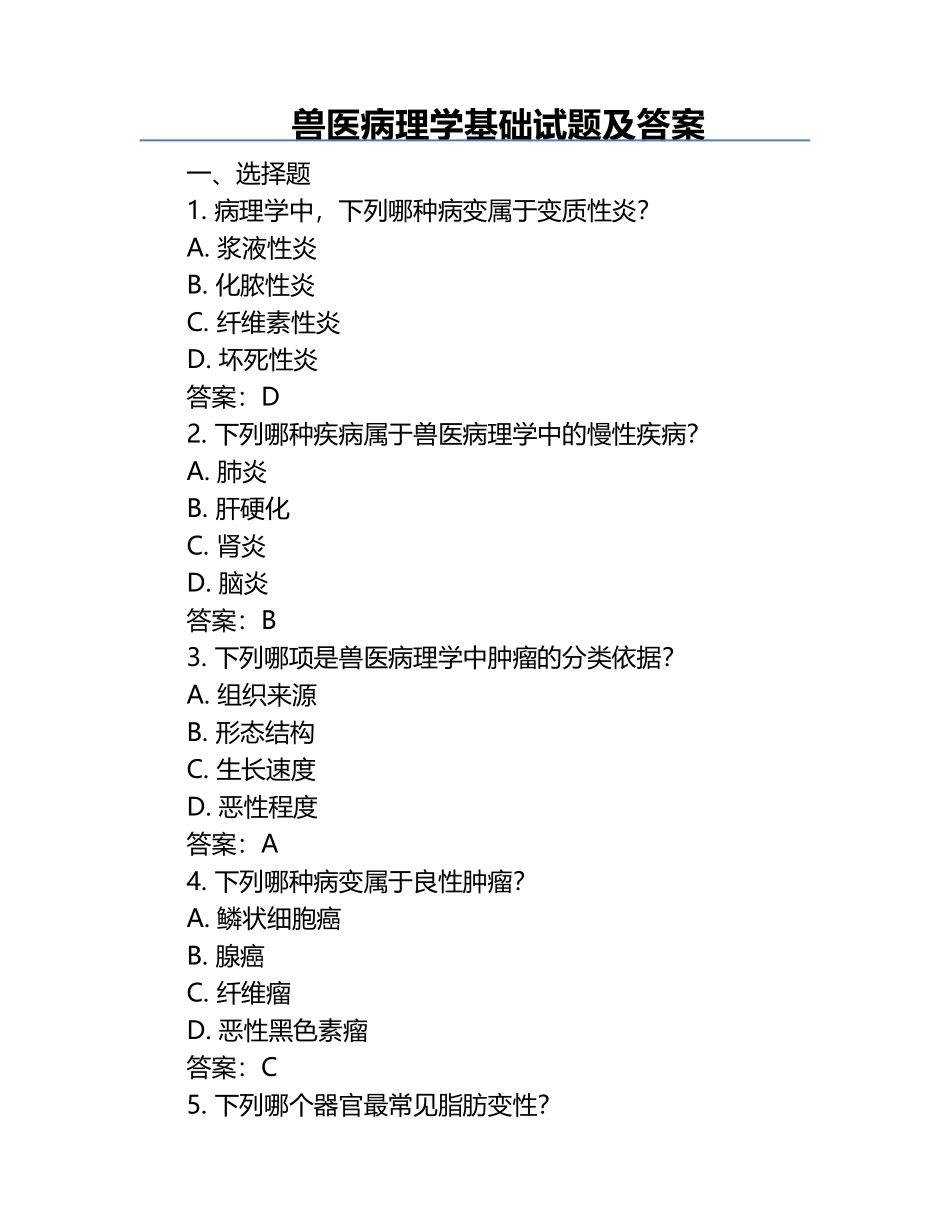 兽医病理学基础试题及答案

一、选择题

1. 病理学中，下列哪种病变属于变质性炎？

A. 浆液性炎

B. 化脓性炎

C. 纤维素性炎

D. 坏死性炎

答案：D

2. 下列哪种疾病属于兽医病理学中的慢性疾病？

A. 肺炎

B. 肝硬化

C. 肾炎

D. 脑炎

答案：B

3. 下列哪项是兽医病理学中肿瘤的分类依据？

A. 组织来源

B. 形态结构

C. 生长速度

D. 恶性程度

答案：A

4. 下列哪种病变属于良性肿瘤？

A. 鳞状细胞癌

B. 腺癌

C. 纤维瘤

D. 恶性黑色素瘤

答案：C

5. 下列哪个器官最常见脂肪变性？